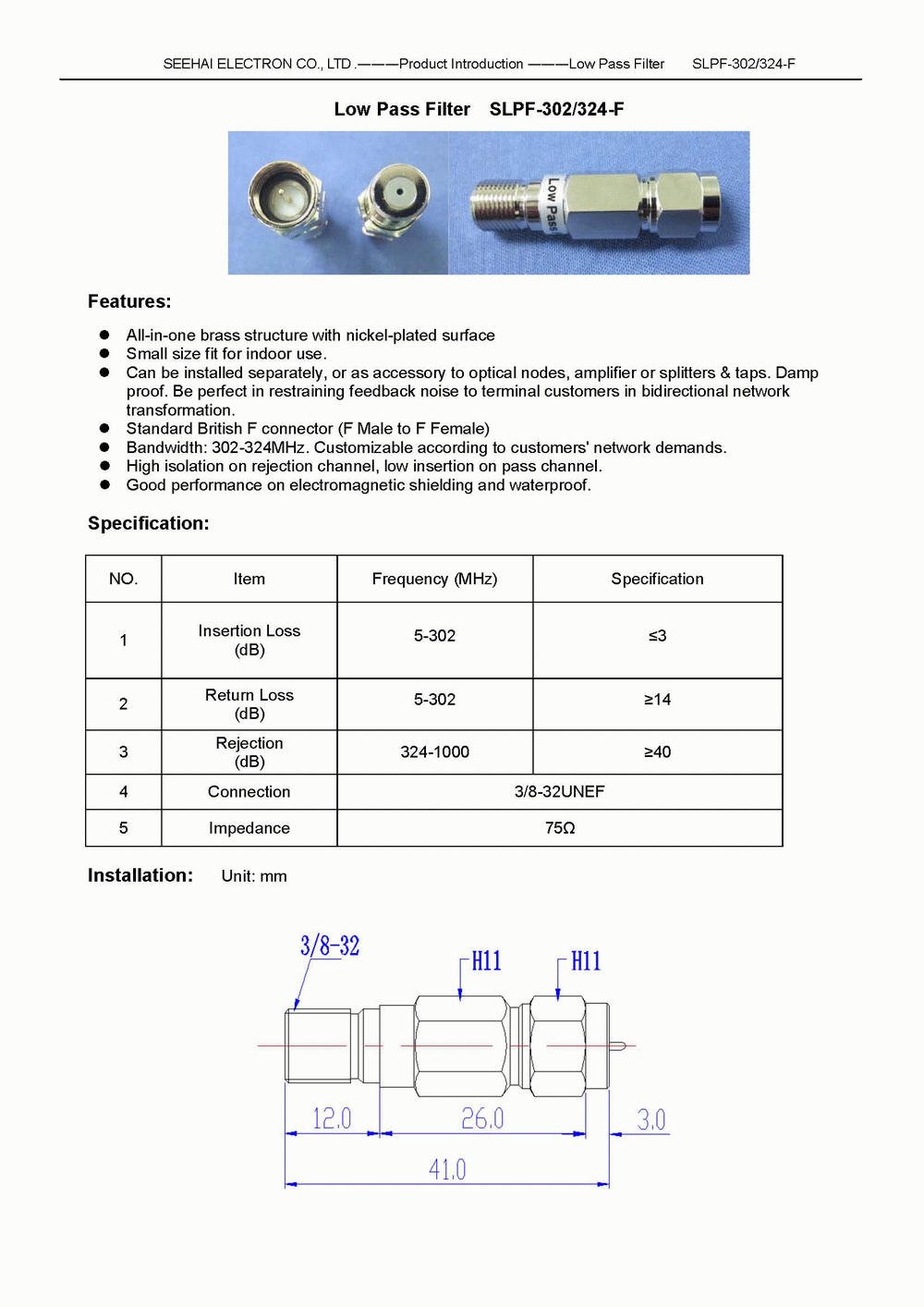 SEEHAI ELECTRON CO., LTD .———Product Introduction ———Low Pass Filter SLPF-302/324-F

Low Pass Filter SLPF-302/324-F

Low Pass

Features:

● All-in-one brass structure with nickel-plated surface
● Small size fit for indoor use.
● Can be installed separately, or as accessory to optical nodes, amplifier or splitters & taps. Damp proof. Be perfect in restraining feedback noise to terminal customers in bidirectional network transformation.
● Standard British F connector (F Male to F Female)
● Bandwidth: 302-324MHz. Customizable according to customers' network demands.
● High isolation on rejection channel, low insertion on pass channel.
● Good performance on electromagnetic shielding and waterproof.

Specification:

| NO. | Item | Frequency (MHz) | Specification |
|---|---|---|---|
| 1 | Insertion Loss (dB) | 5-302 | ≤3 |
| 2 | Return Loss (dB) | 5-302 | ≥14 |
| 3 | Rejection (dB) | 324-1000 | ≥40 |
| 4 | Connection | 3/8-32UNEF | |
| 5 | Impedance | 75Ω | |

Installation: Unit: mm

3/8-32
H11
H11
12.0
26.0
3.0
41.0